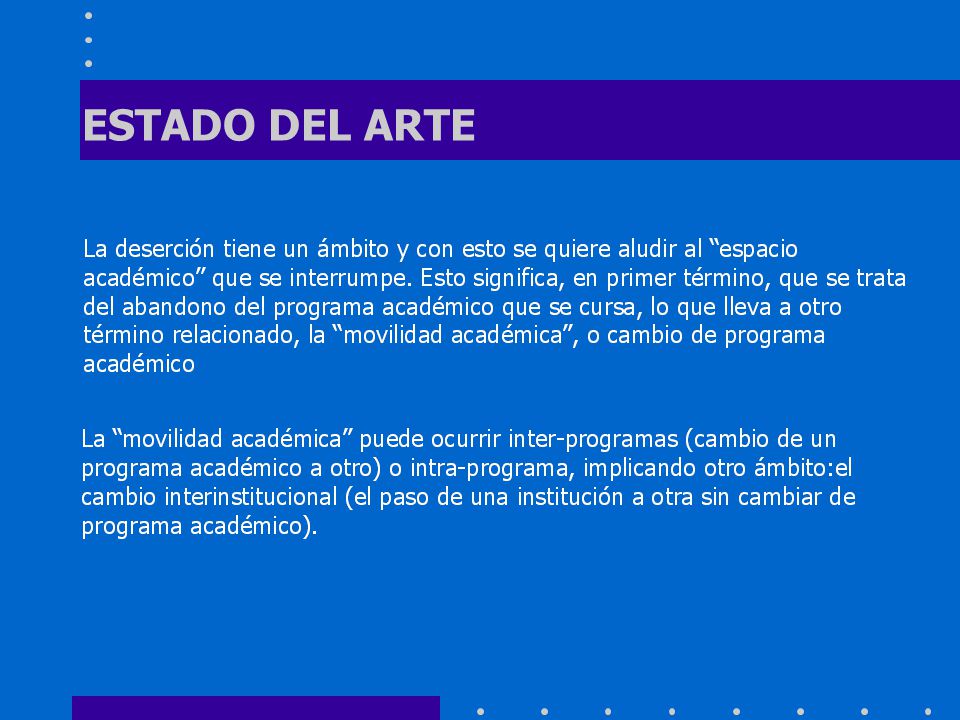 ESTADO DEL ARTE

La deserción tiene un ámbito y con esto se quiere aludir al “espacio académico” que se interrumpe. Esto significa, en primer término, que se trata del abandono del programa académico que se cursa, lo que lleva a otro término relacionado, la “movilidad académica”, o cambio de programa académico

La “movilidad académica” puede ocurrir inter-programas (cambio de un programa académico a otro) o intra-programa, implicando otro ámbito:el cambio interinstitucional (el paso de una institución a otra sin cambiar de programa académico).